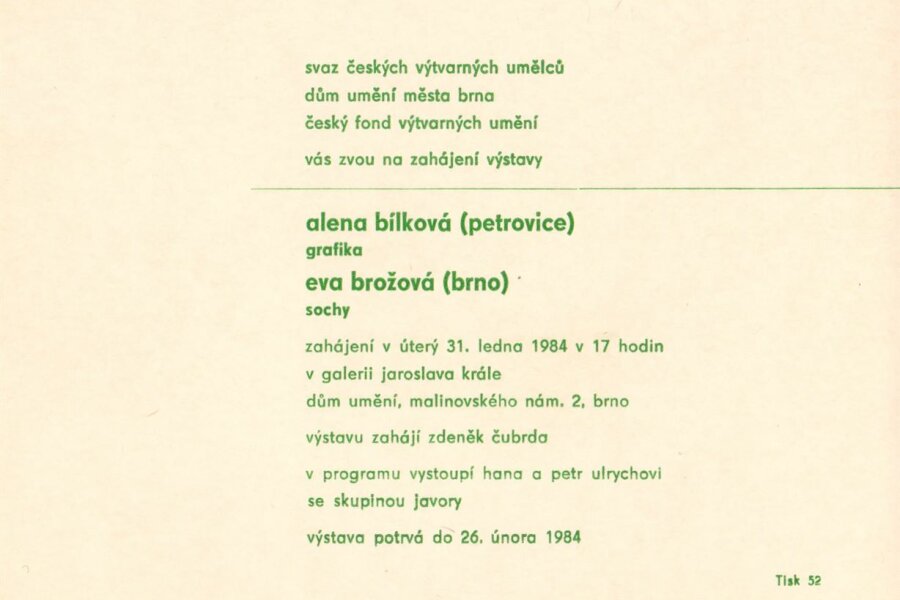 svaz českých výtvarných umělců
dům umění města brna
český fond výtvarných umění

vás zvou na zahájení výstavy

alena bílková (petrovice)
grafika

eva brožová (brno)
sochy

zahájení v úterý 31. ledna 1984 v 17 hodin
v galerii jaroslava krále
dům umění, malinovského nám. 2, brno

výstavu zahájí zdeněk čubrda

v programu vystoupí hana a petr ulrychovi
se skupinou javory

výstava potrvá do 26. února 1984

Tisk 52